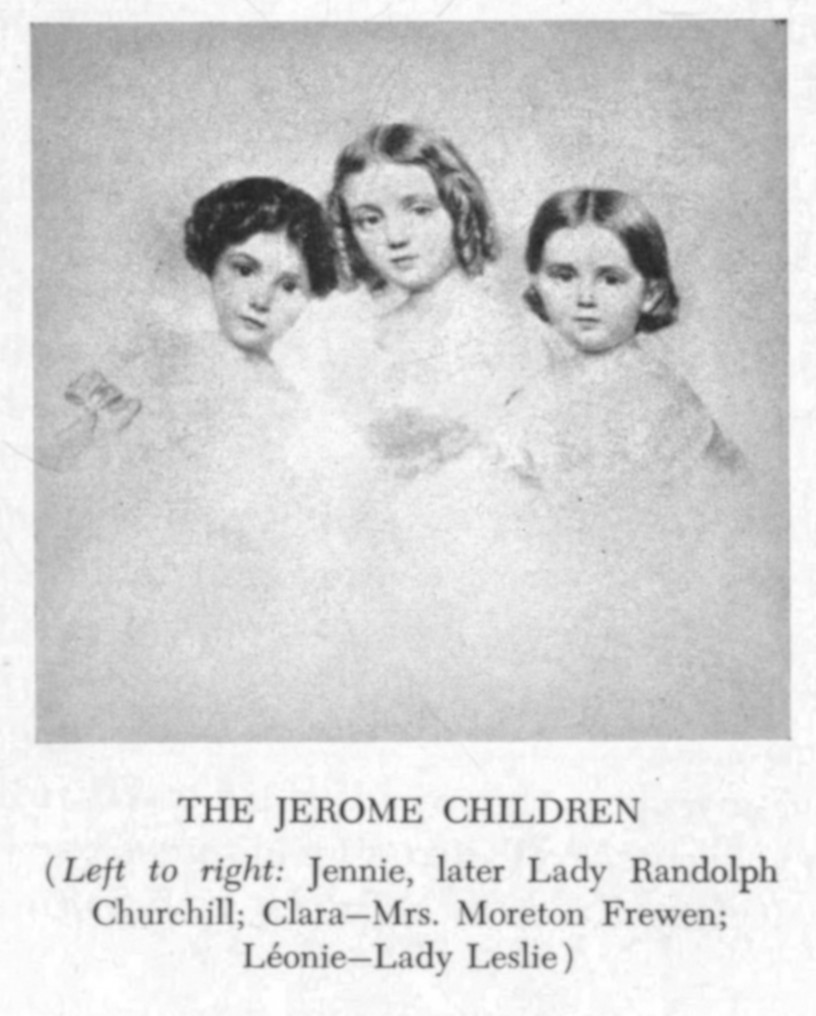 THE JEROME CHILDREN

(Left to right: Jennie, later Lady Randolph Churchill; Clara—Mrs. Moreton Frewen; Léonie—Lady Leslie)